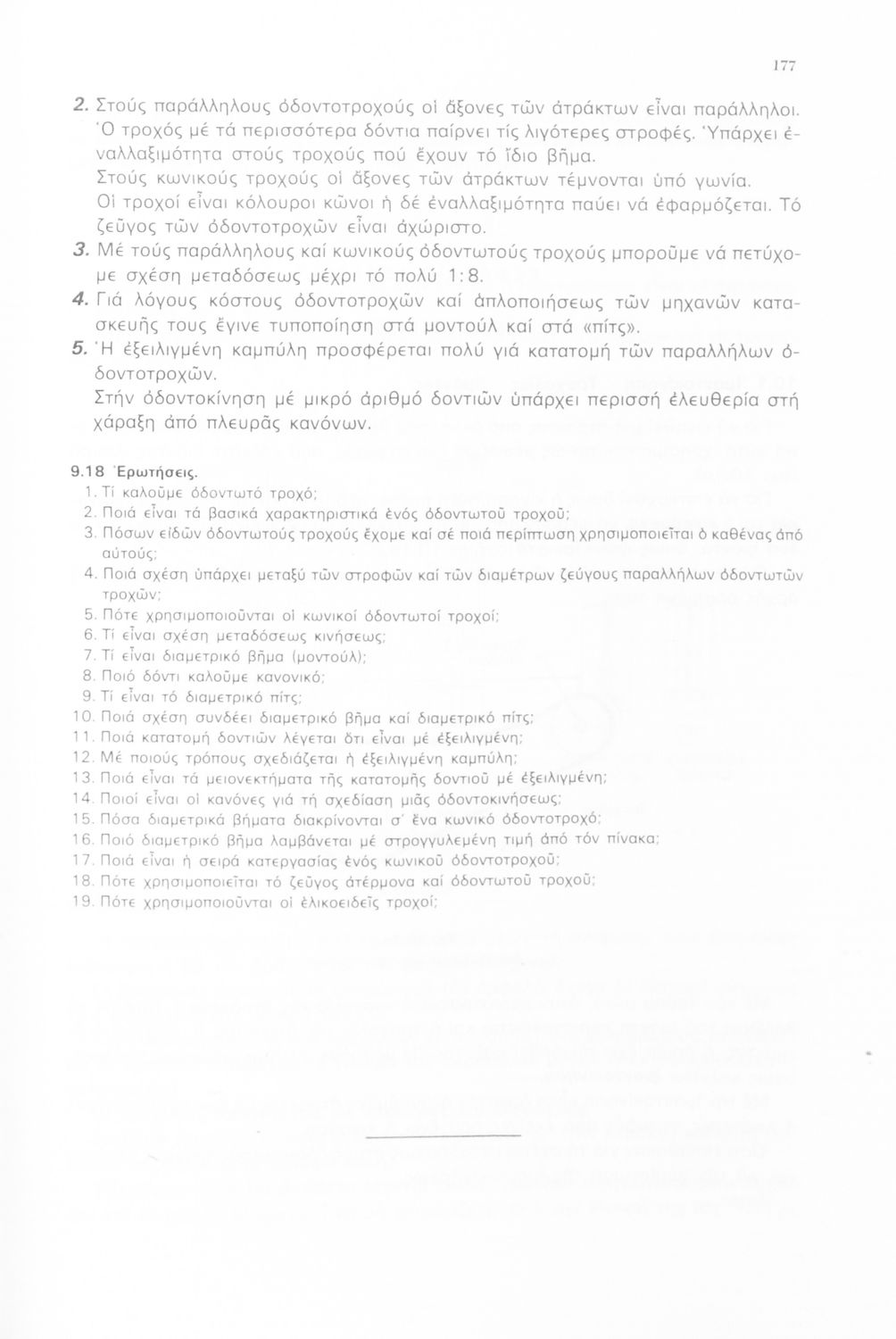 177

2. Στούς παράλληλους ὀδοντοτροχούς οἱ ἄξονες τῶν ἀτράκτων εἶναι παράλληλοι. Ὁ τροχός μέ τά περισσότερα δόντια παίρνει τίς λιγότερες στροφές. Ὑπάρχει ἐναλλαξιμότητα στούς τροχούς πού ἔχουν τό ἴδιο βῆμα.
Στούς κωνικούς τροχούς οἱ ἄξονες τῶν ἀτράκτων τέμνονται ὑπό γωνία.
Οἱ τροχοί εἶναι κόλουροι κῶνοι ἡ δέ ἐναλλαξιμότητα παύει νά ἐφαρμόζεται. Τό ζεῦγος τῶν ὀδοντοτροχῶν εἶναι ἀχώριστο.
3. Μέ τούς παράλληλους καί κωνικούς ὀδοντωτούς τροχούς μποροῦμε νά πετύχομε σχέση μεταδόσεως μέχρι τό πολύ 1:8.
4. Γιά λόγους κόστους ὀδοντοτροχῶν καί ἁπλοποιήσεως τῶν μηχανῶν κατασκευῆς τους ἔγινε τυποποίηση στά μοντούλ καί στά «πίτς».
5. Ἡ ἐξειλιγμένη καμπύλη προσφέρεται πολύ γιά κατατομή τῶν παραλλήλων ὀδοντοτροχῶν.
Στήν ὀδοντοκίνηση μέ μικρό ἀριθμό δοντιῶν ὑπάρχει περισσή ἐλευθερία στή χάραξη ἀπό πλευρᾶς κανόνων.

9.18 Ἐρωτήσεις.
1. Τί καλοῦμε ὀδοντωτό τροχό;
2. Ποιά εἶναι τά βασικά χαρακτηριστικά ἑνός ὀδοντωτοῦ τροχοῦ;
3. Πόσων εἰδῶν ὀδοντωτούς τροχούς ἔχομε καί σέ ποιά περίπτωση χρησιμοποιεῖται ὁ καθένας ἀπό αὐτούς;
4. Ποιά σχέση ὑπάρχει μεταξύ τῶν στροφῶν καί τῶν διαμέτρων ζεύγους παραλλήλων ὀδοντωτῶν τροχῶν;
5. Πότε χρησιμοποιοῦνται οἱ κωνικοί ὀδοντωτοί τροχοί;
6. Τί εἶναι σχέση μεταδόσεως κινήσεως;
7. Τί εἶναι διαμετρικό βῆμα (μοντούλ);
8. Ποιό δόντι καλοῦμε κανονικό;
9. Τί εἶναι τό διαμετρικό πίτς;
10. Ποιά σχέση συνδέει διαμετρικό βῆμα καί διαμετρικό πίτς;
11. Ποιά κατατομή δοντιῶν λέγεται ὅτι εἶναι μέ ἐξειλιγμένη;
12. Μέ ποιούς τρόπους σχεδιάζεται ἡ ἐξειλιγμένη καμπύλη;
13. Ποιά εἶναι τά μειονεκτήματα τῆς κατατομῆς δοντιοῦ μέ ἐξειλιγμένη;
14. Ποιοί εἶναι οἱ κανόνες γιά τή σχεδίαση μιᾶς ὀδοντοκινήσεως;
15. Πόσα διαμετρικά βήματα διακρίνονται σ' ἕνα κωνικό ὀδοντοτροχό;
16. Ποιό διαμετρικό βῆμα λαμβάνεται μέ στρογγυλεμένη τιμή ἀπό τόν πίνακα;
17. Ποιά εἶναι ἡ σειρά κατεργασίας ἑνός κωνικοῦ ὀδοντοτροχοῦ;
18. Πότε χρησιμοποιεῖται τό ζεῦγος ἀτέρμονα καί ὀδοντωτοῦ τροχοῦ;
19. Πότε χρησιμοποιοῦνται οἱ ἑλικοειδεῖς τροχοί;